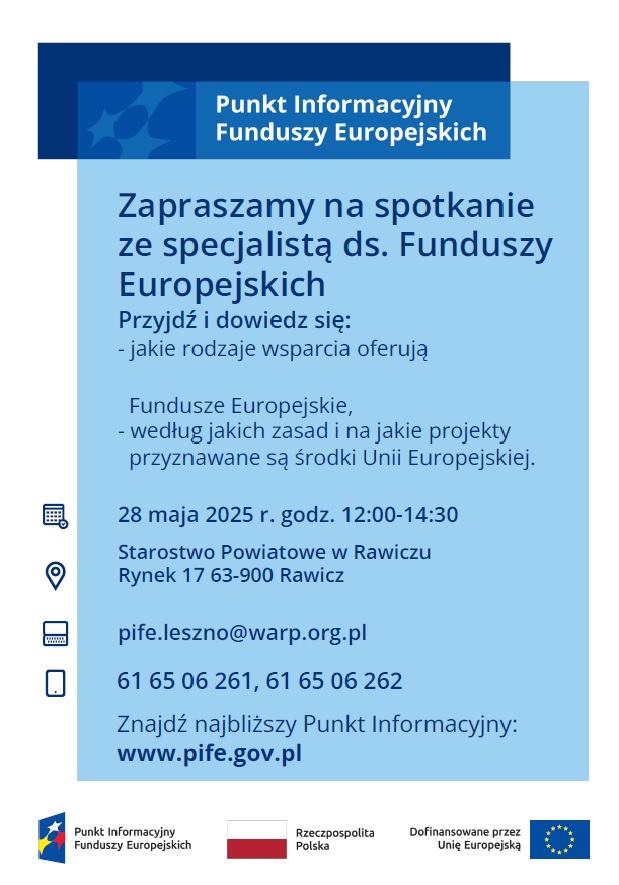 Punkt Informacyjny Funduszy Europejskich

Zapraszamy na spotkanie ze specjalistą ds. Funduszy Europejskich

Przyjdź i dowiedz się:
- jakie rodzaje wsparcia oferują

Fundusze Europejskie,
- według jakich zasad i na jakie projekty przyznawane są środki Unii Europejskiej.

28 maja 2025 r. godz. 12:00-14:30

Starostwo Powiatowe w Rawiczu
Rynek 17 63-900 Rawicz

pife.leszno@warp.org.pl

61 65 06 261, 61 65 06 262

Znajdź najbliższy Punkt Informacyjny:
www.pife.gov.pl

Punkt Informacyjny Funduszy Europejskich

Rzeczpospolita Polska

Dofinansowane przez Unię Europejską